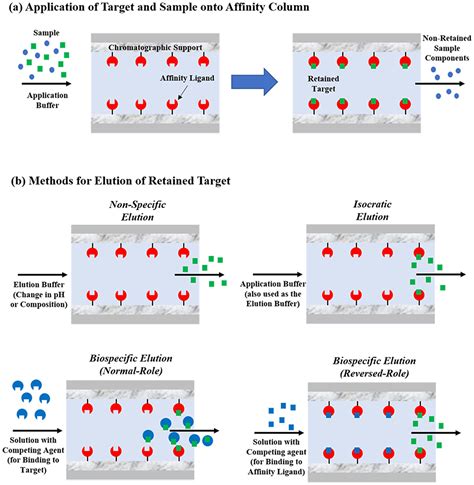 (a) Application of Target and Sample onto Affinity Column

Sample

Application Buffer

Chromatographic Support

Affinity Ligand

Retained Target

Non-Retained Sample Components

(b) Methods for Elution of Retained Target

Non-Specific Elution

Elution Buffer (Change in pH or Composition)

Isocratic Elution

Application Buffer (also used as the Elution Buffer)

Biospecific Elution (Normal-Role)

Solution with Competing Agent (for Binding to Target)

Biospecific Elution (Reversed-Role)

Solution with Competing agent (for Binding to Affinity Ligand)